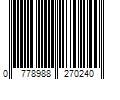 0 778988 270240